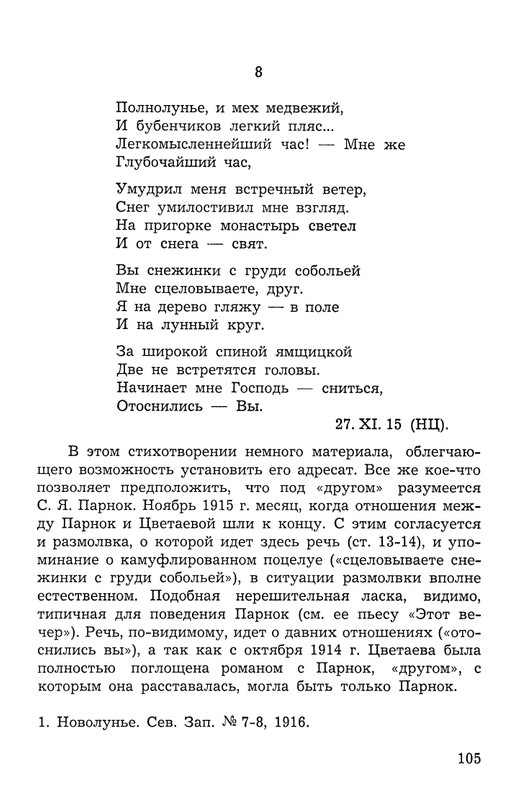 8

Полнолунье, и мех медвежий,
И бубенчиков легкий пляс...
Легкомысленнейший час! — Мне же
Глубочайший час,

Умудрил меня встречный ветер,
Снег умилостивил мне взгляд.
На пригорке монастырь светел
И от снега — свят.

Вы снежинки с груди собольей
Мне сцеловываете, друг.
Я на дерево гляжу — в поле
И на лунный круг.

За широкой спиной ямщицкой
Две не встретятся головы.
Начинает мне Господь — сниться,
Отоснились — Вы.

27. XI. 15 (НЦ).

В этом стихотворении немного материала, облегчающего возможность установить его адресат. Все же кое-что позволяет предположить, что под «другом» разумеется С. Я. Парнок. Ноябрь 1915 г. месяц, когда отношения между Парнок и Цветаевой шли к концу. С этим согласуется и размолвка, о которой идет здесь речь (ст. 13-14), и упоминание о камуфлированном поцелуе («сцеловываете снежинки с груди собольей»), в ситуации размолвки вполне естественном. Подобная нерешительная ласка, видимо, типичная для поведения Парнок (см. ее пьесу «Этот вечер»). Речь, по-видимому, идет о давних отношениях («отоснились вы»), а так как с октября 1914 г. Цветаева была полностью поглощена романом с Парнок, «другом», с которым она расставалась, могла быть только Парнок.

1. Новолунье. Сев. Зап. № 7-8, 1916.

105